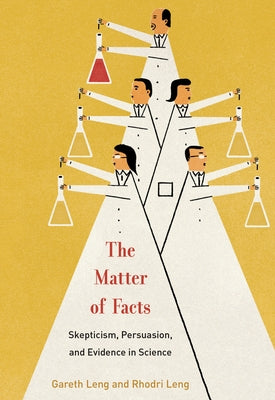 The Matter of Facts

Skepticism, Persuasion, and Evidence in Science

Gareth Leng and Rhodri Leng